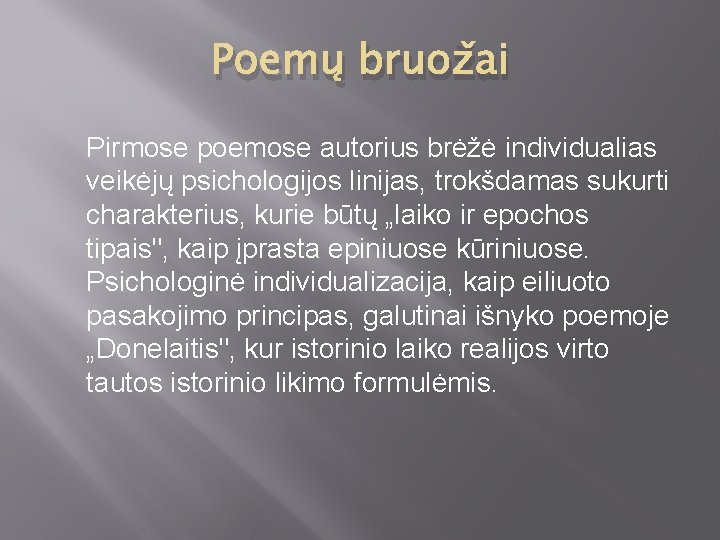 Poemų bruožai

Pirmose poemose autorius brėžė individualias veikėjų psichologijos linijas, trokšdamas sukurti charakterius, kurie būtų „laiko ir epochos tipais", kaip įprasta epiniuose kūriniuose. Psichologinė individualizacija, kaip eiliuoto pasakojimo principas, galutinai išnyko poemoje „Donelaitis", kur istorinio laiko realijos virto tautos istorinio likimo formulėmis.